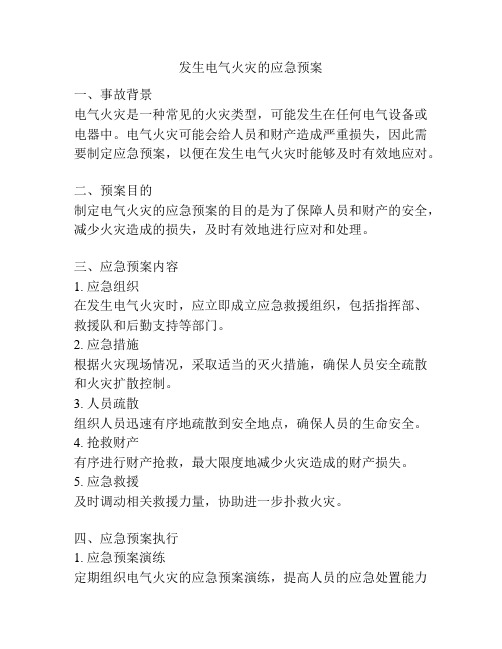 发生电气火灾的应急预案

一、事故背景
电气火灾是一种常见的火灾类型，可能发生在任何电气设备或电器中。电气火灾可能会给人员和财产造成严重损失，因此需要制定应急预案，以便在发生电气火灾时能够及时有效地应对。

二、预案目的
制定电气火灾的应急预案的目的是为了保障人员和财产的安全，减少火灾造成的损失，及时有效地进行应对和处理。

三、应急预案内容
1. 应急组织
在发生电气火灾时，应立即成立应急救援组织，包括指挥部、救援队和后勤支持等部门。
2. 应急措施
根据火灾现场情况，采取适当的灭火措施，确保人员安全疏散和火灾扩散控制。
3. 人员疏散
组织人员迅速有序地疏散到安全地点，确保人员的生命安全。
4. 抢救财产
有序进行财产抢救，最大限度地减少火灾造成的财产损失。
5. 应急救援
及时调动相关救援力量，协助进一步扑救火灾。

四、应急预案执行
1. 应急预案演练
定期组织电气火灾的应急预案演练，提高人员的应急处置能力